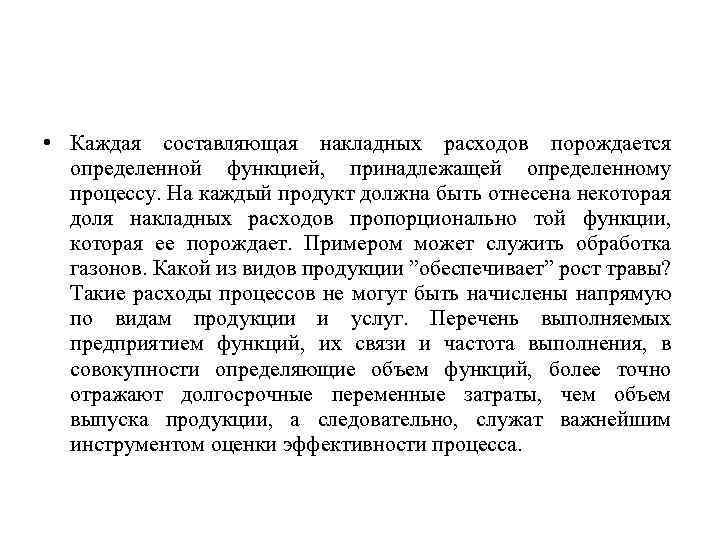 • Каждая составляющая накладных расходов порождается определенной функцией, принадлежащей определенному процессу. На каждый продукт должна быть отнесена некоторая доля накладных расходов пропорционально той функции, которая ее порождает. Примером может служить обработка газонов. Какой из видов продукции ”обеспечивает” рост травы? Такие расходы процессов не могут быть начислены напрямую по видам продукции и услуг. Перечень выполняемых предприятием функций, их связи и частота выполнения, в совокупности определяющие объем функций, более точно отражают долгосрочные переменные затраты, чем объем выпуска продукции, а следовательно, служат важнейшим инструментом оценки эффективности процесса.